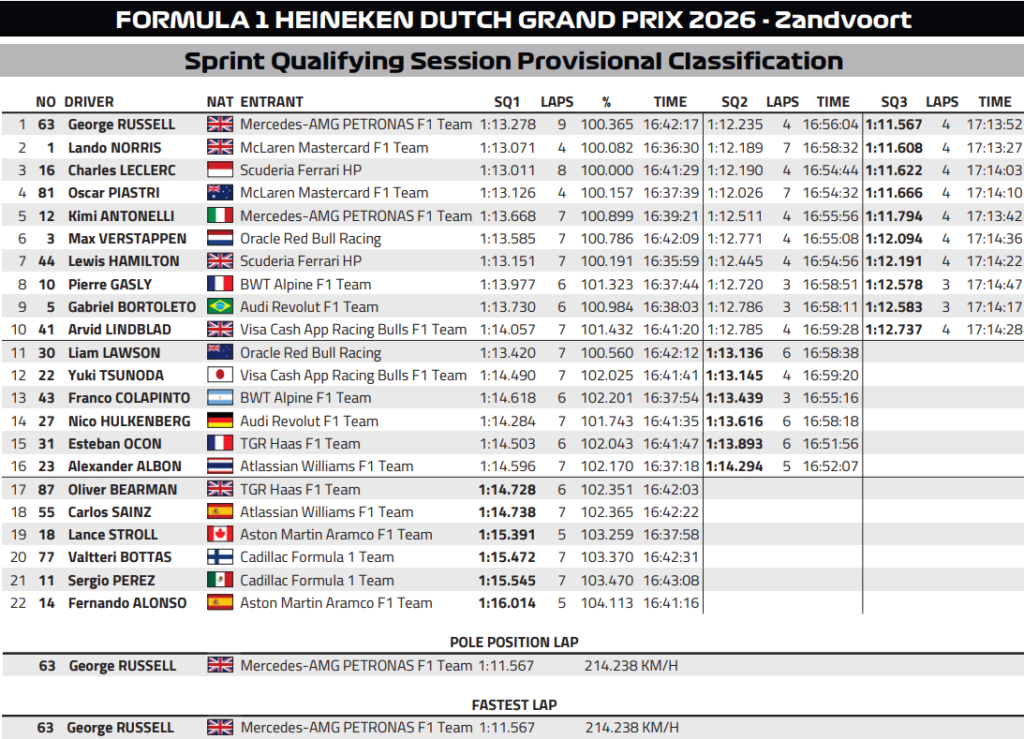 FORMULA 1 HEINEKEN DUTCH GRAND PRIX 2026 - Zandvoort

Sprint Qualifying Session Provisional Classification

| | NO | DRIVER | NAT | ENTRANT | SQ1 | LAPS | % | TIME | SQ2 | LAPS | TIME | SQ3 | LAPS | TIME |
|---|---|---|---|---|---|---|---|---|---|---|---|---|---|---|
| 1 | 63 | George RUSSELL | | Mercedes-AMG PETRONAS F1 Team | 1:13.278 | 9 | 100.365 | 16:42:17 | 1:12.235 | 4 | 16:56:04 | 1:11.567 | 4 | 17:13:52 |
| 2 | 1 | Lando NORRIS | | McLaren Mastercard F1 Team | 1:13.071 | 4 | 100.082 | 16:36:30 | 1:12.189 | 7 | 16:58:32 | 1:11.608 | 4 | 17:13:27 |
| 3 | 16 | Charles LECLERC | | Scuderia Ferrari HP | 1:13.011 | 8 | 100.000 | 16:41:29 | 1:12.190 | 4 | 16:54:44 | 1:11.622 | 4 | 17:14:03 |
| 4 | 81 | Oscar PIASTRI | | McLaren Mastercard F1 Team | 1:13.126 | 4 | 100.157 | 16:37:39 | 1:12.026 | 7 | 16:54:32 | 1:11.666 | 4 | 17:14:10 |
| 5 | 12 | Kimi ANTONELLI | | Mercedes-AMG PETRONAS F1 Team | 1:13.668 | 7 | 100.899 | 16:39:21 | 1:12.511 | 4 | 16:55:56 | 1:11.794 | 4 | 17:13:42 |
| 6 | 3 | Max VERSTAPPEN | | Oracle Red Bull Racing | 1:13.585 | 7 | 100.786 | 16:42:09 | 1:12.771 | 4 | 16:55:08 | 1:12.094 | 4 | 17:14:36 |
| 7 | 44 | Lewis HAMILTON | | Scuderia Ferrari HP | 1:13.151 | 7 | 100.191 | 16:35:59 | 1:12.445 | 4 | 16:54:56 | 1:12.191 | 4 | 17:14:22 |
| 8 | 10 | Pierre GASLY | | BWT Alpine F1 Team | 1:13.977 | 6 | 101.323 | 16:37:44 | 1:12.720 | 3 | 16:58:51 | 1:12.578 | 3 | 17:14:47 |
| 9 | 5 | Gabriel BORTOLETO | | Audi Revolut F1 Team | 1:13.730 | 6 | 100.984 | 16:38:03 | 1:12.786 | 3 | 16:58:11 | 1:12.583 | 3 | 17:14:17 |
| 10 | 41 | Arvid LINDBLAD | | Visa Cash App Racing Bulls F1 Team | 1:14.057 | 7 | 101.432 | 16:41:20 | 1:12.785 | 4 | 16:59:28 | 1:12.737 | 4 | 17:14:28 |
| 11 | 30 | Liam LAWSON | | Oracle Red Bull Racing | 1:13.420 | 7 | 100.560 | 16:42:12 | 1:13.136 | 6 | 16:58:38 | | | |
| 12 | 22 | Yuki TSUNODA | | Visa Cash App Racing Bulls F1 Team | 1:14.490 | 7 | 102.025 | 16:41:41 | 1:13.145 | 4 | 16:59:20 | | | |
| 13 | 43 | Franco COLAPINTO | | BWT Alpine F1 Team | 1:14.618 | 6 | 102.201 | 16:37:54 | 1:13.439 | 3 | 16:55:16 | | | |
| 14 | 27 | Nico HULKENBERG | | Audi Revolut F1 Team | 1:14.284 | 7 | 101.743 | 16:41:35 | 1:13.616 | 6 | 16:58:18 | | | |
| 15 | 31 | Esteban OCON | | TGR Haas F1 Team | 1:14.503 | 6 | 102.043 | 16:41:47 | 1:13.893 | 6 | 16:51:56 | | | |
| 16 | 23 | Alexander ALBON | | Atlassian Williams F1 Team | 1:14.596 | 7 | 102.170 | 16:37:18 | 1:14.294 | 5 | 16:52:07 | | | |
| 17 | 87 | Oliver BEARMAN | | TGR Haas F1 Team | 1:14.728 | 6 | 102.351 | 16:42:03 | | | | | | |
| 18 | 55 | Carlos SAINZ | | Atlassian Williams F1 Team | 1:14.738 | 7 | 102.365 | 16:42:22 | | | | | | |
| 19 | 18 | Lance STROLL | | Aston Martin Aramco F1 Team | 1:15.391 | 5 | 103.259 | 16:37:58 | | | | | | |
| 20 | 77 | Valtteri BOTTAS | | Cadillac Formula 1 Team | 1:15.472 | 7 | 103.370 | 16:42:31 | | | | | | |
| 21 | 11 | Sergio PEREZ | | Cadillac Formula 1 Team | 1:15.545 | 7 | 103.470 | 16:43:08 | | | | | | |
| 22 | 14 | Fernando ALONSO | | Aston Martin Aramco F1 Team | 1:16.014 | 5 | 104.113 | 16:41:16 | | | | | | |

POLE POSITION LAP

63 George RUSSELL Mercedes-AMG PETRONAS F1 Team 1:11.567 214.238 KM/H

FASTEST LAP

63 George RUSSELL Mercedes-AMG PETRONAS F1 Team 1:11.567 214.238 KM/H